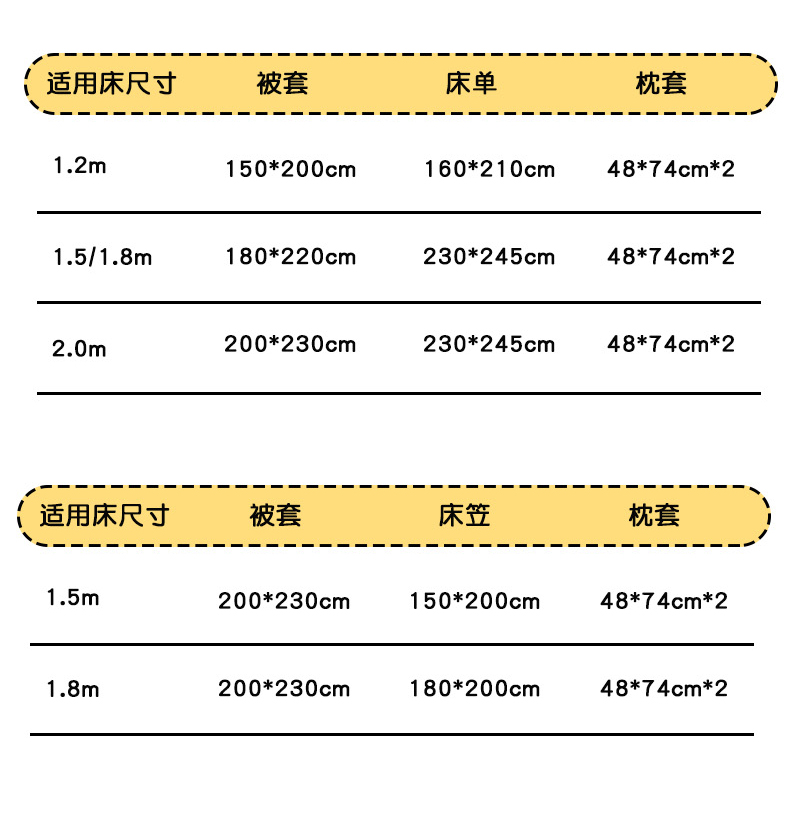 | 适用床尺寸 | 被套 | 床单 | 枕套 |
|---|---|---|---|
| 1.2m | 150*200cm | 160*210cm | 48*74cm*2 |
| 1.5/1.8m | 180*220cm | 230*245cm | 48*74cm*2 |
| 2.0m | 200*230cm | 230*245cm | 48*74cm*2 |

| 适用床尺寸 | 被套 | 床笠 | 枕套 |
|---|---|---|---|
| 1.5m | 200*230cm | 150*200cm | 48*74cm*2 |
| 1.8m | 200*230cm | 180*200cm | 48*74cm*2 |